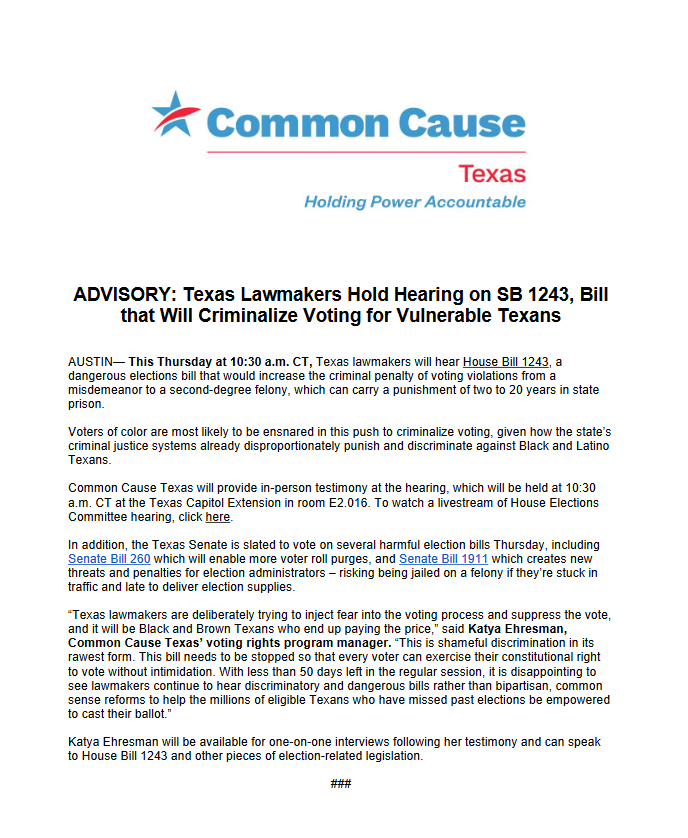 Common Cause

Texas

Holding Power Accountable

ADVISORY: Texas Lawmakers Hold Hearing on SB 1243, Bill that Will Criminalize Voting for Vulnerable Texans

AUSTIN— This Thursday at 10:30 a.m. CT, Texas lawmakers will hear House Bill 1243, a dangerous elections bill that would increase the criminal penalty of voting violations from a misdemeanor to a second-degree felony, which can carry a punishment of two to 20 years in state prison.

Voters of color are most likely to be ensnared in this push to criminalize voting, given how the state's criminal justice systems already disproportionately punish and discriminate against Black and Latino Texans.

Common Cause Texas will provide in-person testimony at the hearing, which will be held at 10:30 a.m. CT at the Texas Capitol Extension in room E2.016. To watch a livestream of House Elections Committee hearing, click here.

In addition, the Texas Senate is slated to vote on several harmful election bills Thursday, including Senate Bill 260 which will enable more voter roll purges, and Senate Bill 1911 which creates new threats and penalties for election administrators – risking being jailed on a felony if they're stuck in traffic and late to deliver election supplies.

"Texas lawmakers are deliberately trying to inject fear into the voting process and suppress the vote, and it will be Black and Brown Texans who end up paying the price," said Katya Ehresman, Common Cause Texas' voting rights program manager. "This is shameful discrimination in its rawest form. This bill needs to be stopped so that every voter can exercise their constitutional right to vote without intimidation. With less than 50 days left in the regular session, it is disappointing to see lawmakers continue to hear discriminatory and dangerous bills rather than bipartisan, common sense reforms to help the millions of eligible Texans who have missed past elections be empowered to cast their ballot."

Katya Ehresman will be available for one-on-one interviews following her testimony and can speak to House Bill 1243 and other pieces of election-related legislation.

###